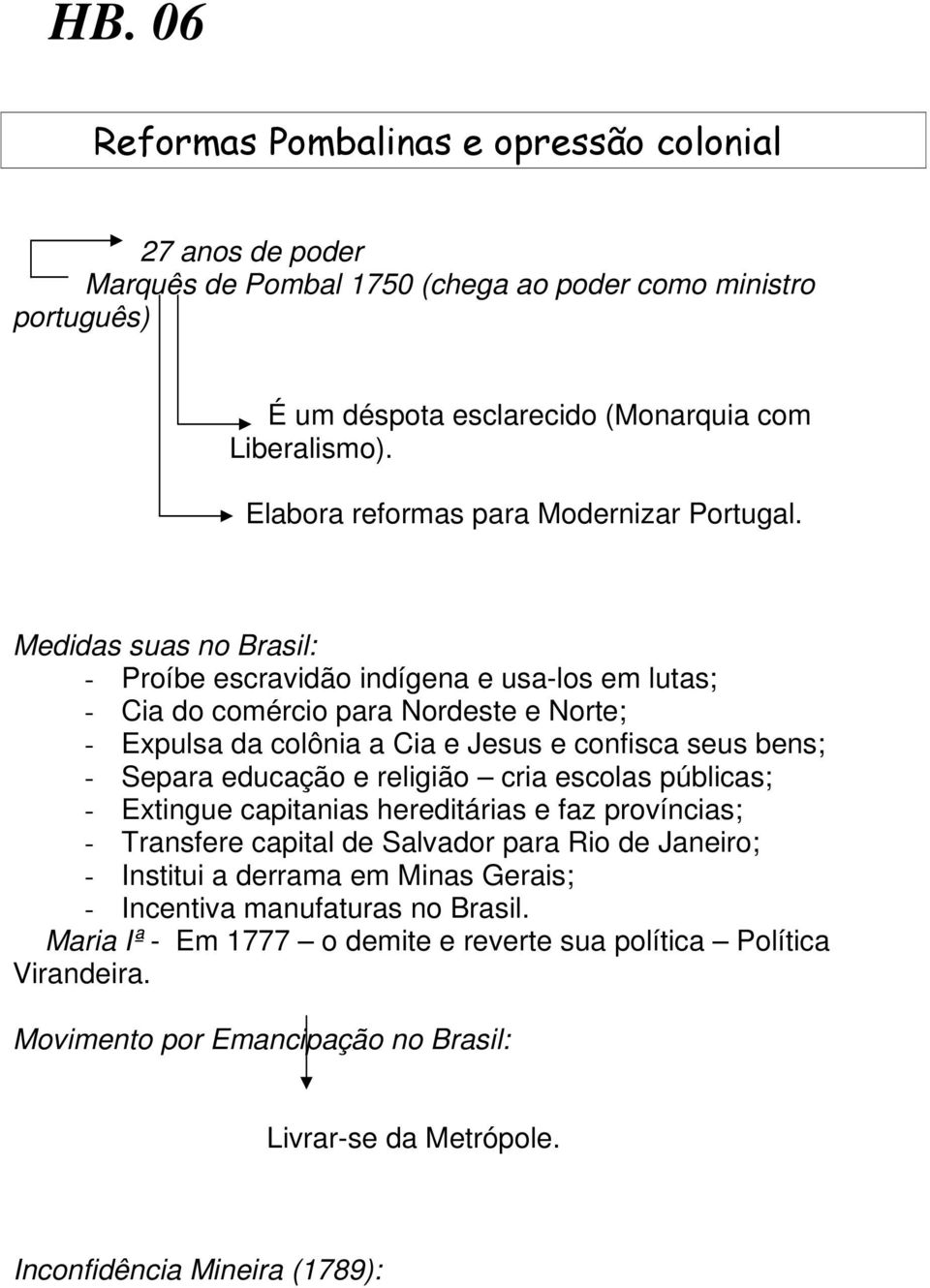 HB. 06

Reformas Pombalinas e opressão colonial

27 anos de poder
Marquês de Pombal 1750 (chega ao poder como ministro português)

É um déspota esclarecido (Monarquia com Liberalismo).

Elabora reformas para Modernizar Portugal.

Medidas suas no Brasil:
- Proíbe escravidão indígena e usa-los em lutas;
- Cia do comércio para Nordeste e Norte;
- Expulsa da colônia a Cia e Jesus e confisca seus bens;
- Separa educação e religião – cria escolas públicas;
- Extingue capitanias hereditárias e faz províncias;
- Transfere capital de Salvador para Rio de Janeiro;
- Institui a derrama em Minas Gerais;
- Incentiva manufaturas no Brasil.
Maria Iª - Em 1777 – o demite e reverte sua política – Política Virandeira.

Movimento por Emancipação no Brasil:

Livrar-se da Metrópole.

Inconfidência Mineira (1789):